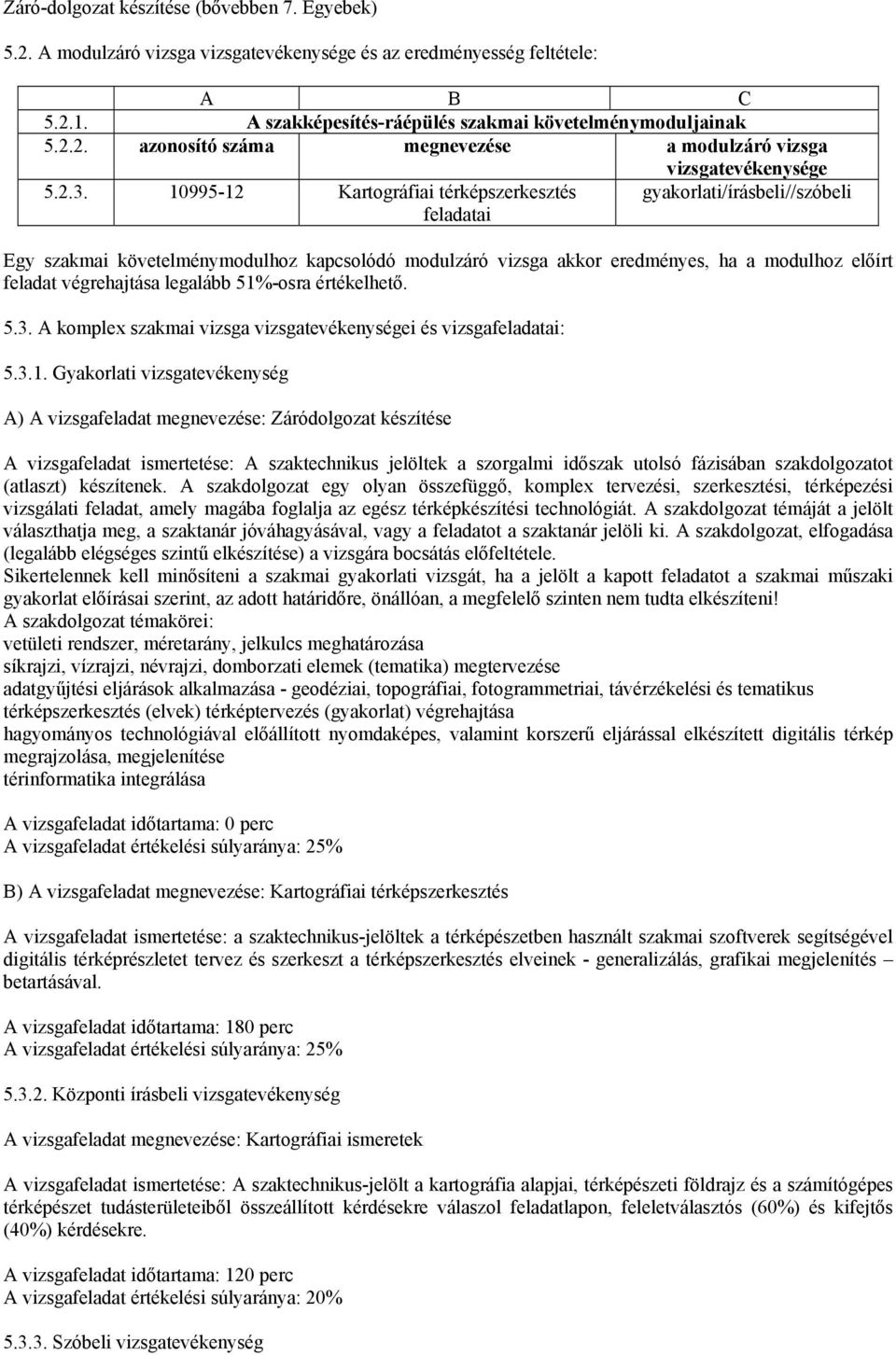 Záró-dolgozat készítése (bővebben 7. Egyebek)

5.2. A modulzáró vizsga vizsgatevékenysége és az eredményesség feltétele:

| | A | B | C |
|---|---|---|---|
| 5.2.1. | A szakképesítés-ráépülés szakmai követelménymoduljainak | | |
| 5.2.2. | azonosító száma | megnevezése | a modulzáró vizsga vizsgatevékenysége |
| 5.2.3. | 10995-12 | Kartográfiai térképszerkesztés feladatai | gyakorlati/írásbeli//szóbeli |

Egy szakmai követelménymodulhoz kapcsolódó modulzáró vizsga akkor eredményes, ha a modulhoz előírt feladat végrehajtása legalább 51%-osra értékelhető.

5.3. A komplex szakmai vizsga vizsgatevékenységei és vizsgafeladatai:

5.3.1. Gyakorlati vizsgatevékenység

A) A vizsgafeladat megnevezése: Záródolgozat készítése

A vizsgafeladat ismertetése: A szaktechnikus jelöltek a szorgalmi időszak utolsó fázisában szakdolgozatot (atlaszt) készítenek. A szakdolgozat egy olyan összefüggő, komplex tervezési, szerkesztési, térképezési vizsgálati feladat, amely magába foglalja az egész térképkészítési technológiát. A szakdolgozat témáját a jelölt választhatja meg, a szaktanár jóváhagyásával, vagy a feladatot a szaktanár jelöli ki. A szakdolgozat, elfogadása (legalább elégséges szintű elkészítése) a vizsgára bocsátás előfeltétele.
Sikertelennek kell minősíteni a szakmai gyakorlati vizsgát, ha a jelölt a kapott feladatot a szakmai műszaki gyakorlat előírásai szerint, az adott határidőre, önállóan, a megfelelő szinten nem tudta elkészíteni!
A szakdolgozat témakörei:
vetületi rendszer, méretarány, jelkulcs meghatározása
síkrajzi, vízrajzi, névrajzi, domborzati elemek (tematika) megtervezése
adatgyűjtési eljárások alkalmazása - geodéziai, topográfiai, fotogrammetriai, távérzékelési és tematikus térképszerkesztés (elvek) térképtervezés (gyakorlat) végrehajtása
hagyományos technológiával előállított nyomdaképes, valamint korszerű eljárással elkészített digitális térkép megrajzolása, megjelenítése
térinformatika integrálása

A vizsgafeladat időtartama: 0 perc
A vizsgafeladat értékelési súlyaránya: 25%

B) A vizsgafeladat megnevezése: Kartográfiai térképszerkesztés

A vizsgafeladat ismertetése: a szaktechnikus-jelöltek a térképészetben használt szakmai szoftverek segítségével digitális térképrészletet tervez és szerkeszt a térképszerkesztés elveinek - generalizálás, grafikai megjelenítés – betartásával.

A vizsgafeladat időtartama: 180 perc
A vizsgafeladat értékelési súlyaránya: 25%

5.3.2. Központi írásbeli vizsgatevékenység

A vizsgafeladat megnevezése: Kartográfiai ismeretek

A vizsgafeladat ismertetése: A szaktechnikus-jelölt a kartográfia alapjai, térképészeti földrajz és a számítógépes térképészet tudásterületeiből összeállított kérdésekre válaszol feladatlapon, feleletválasztós (60%) és kifejtős (40%) kérdésekre.

A vizsgafeladat időtartama: 120 perc
A vizsgafeladat értékelési súlyaránya: 20%

5.3.3. Szóbeli vizsgatevékenység